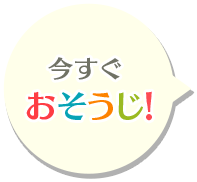 今すぐ
おそうじ!